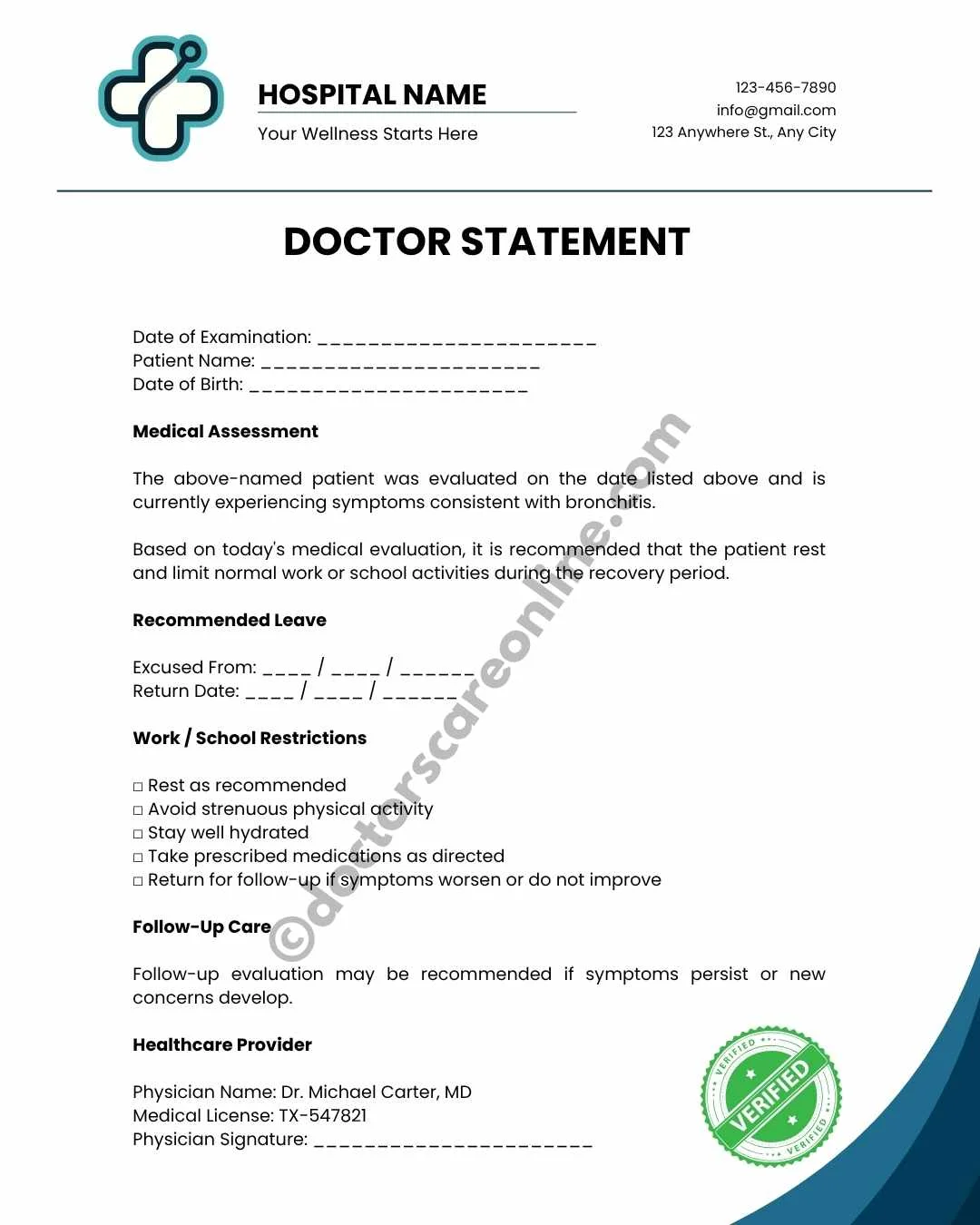 HOSPITAL NAME
Your Wellness Starts Here

123-456-7890
info@gmail.com
123 Anywhere St., Any City

DOCTOR STATEMENT

Date of Examination: ______________________
Patient Name: ______________________
Date of Birth: ______________________

Medical Assessment

The above-named patient was evaluated on the date listed above and is currently experiencing symptoms consistent with bronchitis.

Based on today's medical evaluation, it is recommended that the patient rest and limit normal work or school activities during the recovery period.

Recommended Leave

Excused From: ____ / ____ / ______
Return Date: ____ / ____ / ______

Work / School Restrictions

□ Rest as recommended
□ Avoid strenuous physical activity
□ Stay well hydrated
□ Take prescribed medications as directed
□ Return for follow-up if symptoms worsen or do not improve

Follow-Up Care

Follow-up evaluation may be recommended if symptoms persist or new concerns develop.

Healthcare Provider

Physician Name: Dr. Michael Carter, MD
Medical License: TX-547821
Physician Signature: ______________________

©doctorscareonline.com

VERIFIED
VERIFIED
VERIFIED